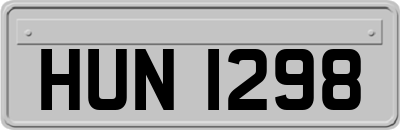 HUN 1298